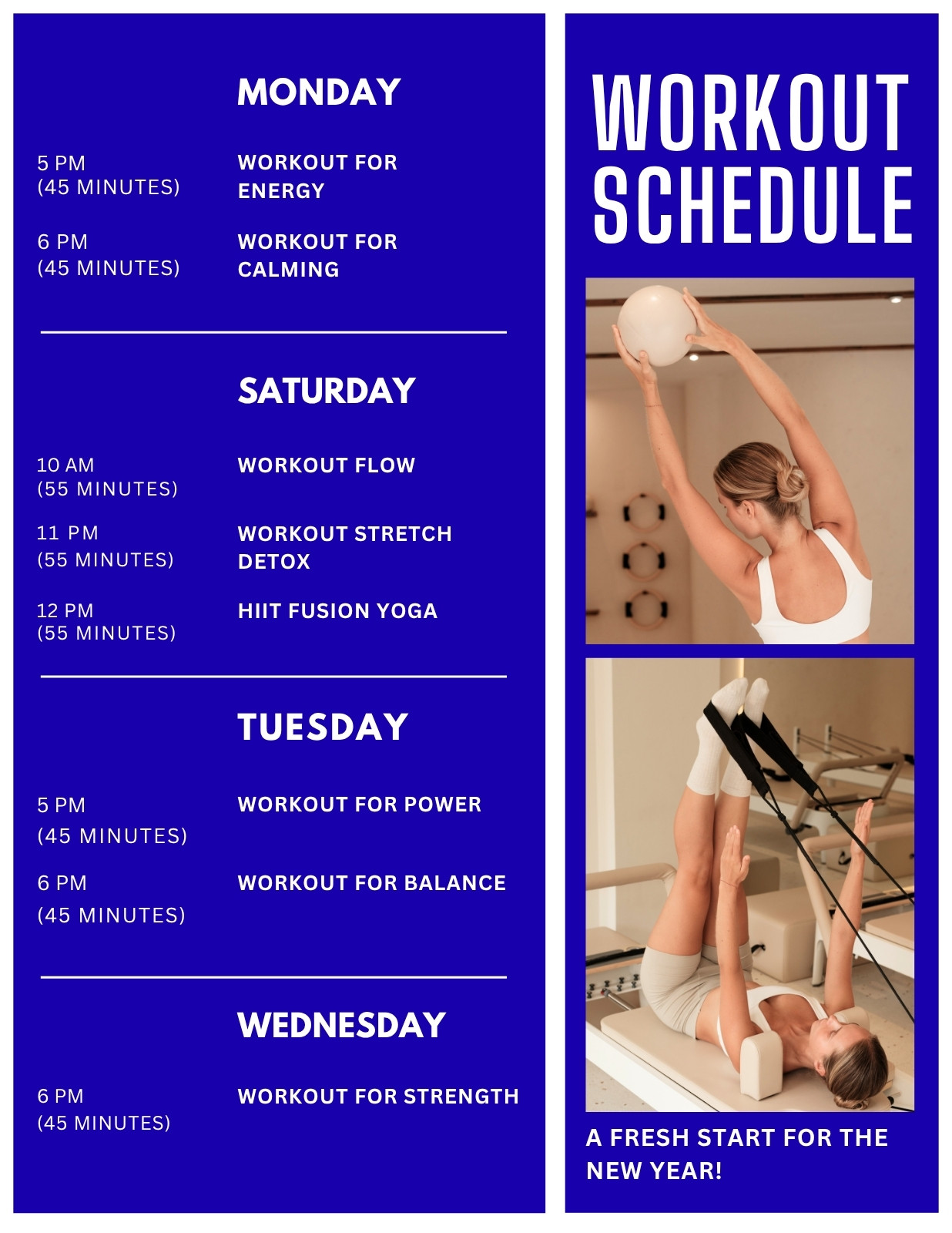 MONDAY

5 PM
(45 MINUTES)

WORKOUT FOR ENERGY

6 PM
(45 MINUTES)

WORKOUT FOR CALMING

SATURDAY

10 AM
(55 MINUTES)

WORKOUT FLOW

11 PM
(55 MINUTES)

WORKOUT STRETCH DETOX

12 PM
(55 MINUTES)

HIIT FUSION YOGA

TUESDAY

5 PM
(45 MINUTES)

WORKOUT FOR POWER

6 PM
(45 MINUTES)

WORKOUT FOR BALANCE

WEDNESDAY

6 PM
(45 MINUTES)

WORKOUT FOR STRENGTH

WORKOUT SCHEDULE

A FRESH START FOR THE NEW YEAR!